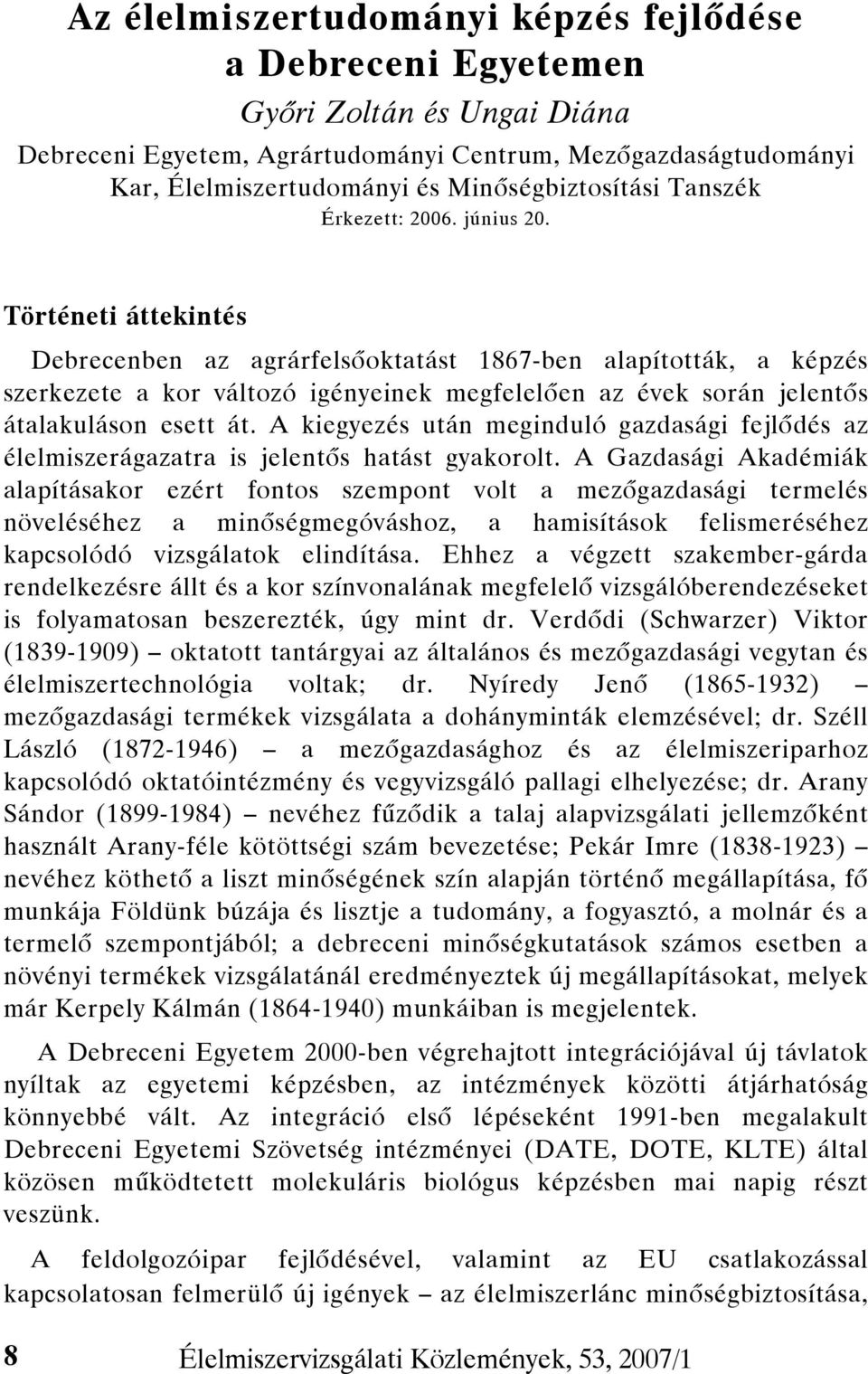 Az élelmiszertudományi képzés fejlődése a Debreceni Egyetemen

Győri Zoltán és Ungai Diána

Debreceni Egyetem, Agrártudományi Centrum, Mezőgazdaságtudományi Kar, Élelmiszertudományi és Minőségbiztosítási Tanszék

Érkezett: 2006. június 20.

Történeti áttekintés

Debrecenben az agrárfelsőoktatást 1867-ben alapították, a képzés szerkezete a kor változó igényeinek megfelelően az évek során jelentős átalakuláson esett át. A kiegyezés után meginduló gazdasági fejlődés az élelmiszerágazatra is jelentős hatást gyakorolt. A Gazdasági Akadémiák alapításakor ezért fontos szempont volt a mezőgazdasági termelés növeléséhez a minőségmegóváshoz, a hamisítások felismeréséhez kapcsolódó vizsgálatok elindítása. Ehhez a végzett szakember-gárda rendelkezésre állt és a kor színvonalának megfelelő vizsgálóberendezéseket is folyamatosan beszerezték, úgy mint dr. Verdődi (Schwarzer) Viktor (1839-1909) – oktatott tantárgyai az általános és mezőgazdasági vegytan és élelmiszertechnológia voltak; dr. Nyíredy Jenő (1865-1932) – mezőgazdasági termékek vizsgálata a dohányminták elemzésével; dr. Széll László (1872-1946) – a mezőgazdasághoz és az élelmiszeriparhoz kapcsolódó oktatóintézmény és vegyvizsgáló pallagi elhelyezése; dr. Arany Sándor (1899-1984) – nevéhez fűződik a talaj alapvizsgálati jellemzőként használt Arany-féle kötöttségi szám bevezetése; Pekár Imre (1838-1923) – nevéhez köthető a liszt minőségének szín alapján történő megállapítása, fő munkája Földünk búzája és lisztje a tudomány, a fogyasztó, a molnár és a termelő szempontjából; a debreceni minőségkutatások számos esetben a növényi termékek vizsgálatánál eredményeztek új megállapításokat, melyek már Kerpely Kálmán (1864-1940) munkáiban is megjelentek.

A Debreceni Egyetem 2000-ben végrehajtott integrációjával új távlatok nyíltak az egyetemi képzésben, az intézmények közötti átjárhatóság könnyebbé vált. Az integráció első lépéseként 1991-ben megalakult Debreceni Egyetemi Szövetség intézményei (DATE, DOTE, KLTE) által közösen működtetett molekuláris biológus képzésben mai napig részt veszünk.

A feldolgozóipar fejlődésével, valamint az EU csatlakozással kapcsolatosan felmerülő új igények – az élelmiszerlánc minőségbiztosítása,

8 Élelmiszervizsgálati Közlemények, 53, 2007/1